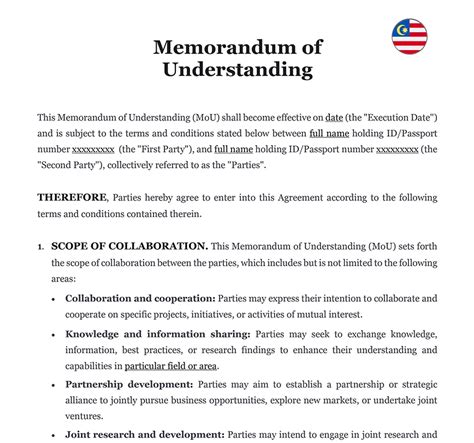 Memorandum of Understanding

This Memorandum of Understanding (MoU) shall become effective on date (the "Execution Date") and is subject to the terms and conditions stated below between full name holding ID/Passport number xxxxxxxxx (the "First Party"), and full name holding ID/Passport number xxxxxxxxx (the "Second Party"), collectively referred to as the "Parties".

THEREFORE, Parties hereby agree to enter into this Agreement according to the following terms and conditions contained therein.

1. SCOPE OF COLLABORATION. This Memorandum of Understanding (MoU) sets forth the scope of collaboration between the parties, which includes but is not limited to the following areas:

• Collaboration and cooperation: Parties may express their intention to collaborate and cooperate on specific projects, initiatives, or activities of mutual interest.

• Knowledge and information sharing: Parties may seek to exchange knowledge, information, best practices, or research findings to enhance their understanding and capabilities in particular field or area.

• Partnership development: Parties may aim to establish a partnership or strategic alliance to jointly pursue business opportunities, explore new markets, or undertake joint ventures.

• Joint research and development: Parties may intend to engage in joint research and